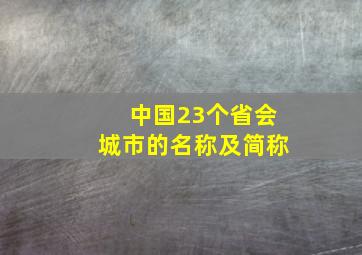 中国23个省会城市的名称及简称